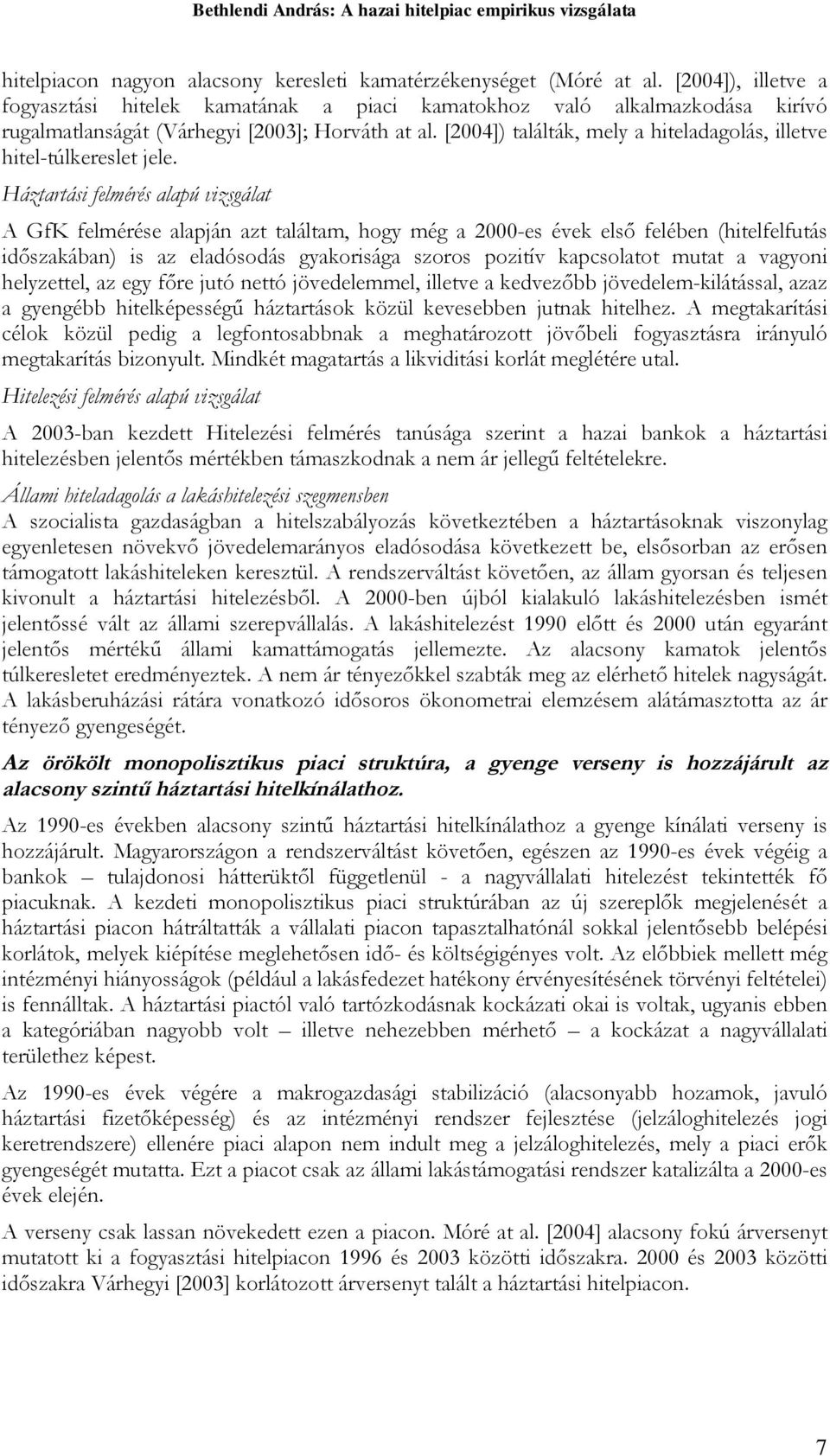 Bethlendi András: A hazai hitelpiac empirikus vizsgálata

hitelpiacon nagyon alacsony keresleti kamatérzékenységet (Móré at al. [2004]), illetve a fogyasztási hitelek kamatának a piaci kamatokhoz való alkalmazkodása kirívó rugalmatlanságát (Várhegyi [2003]; Horváth at al. [2004]) találták, mely a hiteladagolás, illetve hitel-túlkereslet jele.

Háztartási felmérés alapú vizsgálat

A GfK felmérése alapján azt találtam, hogy még a 2000-es évek első felében (hitelfelfutás időszakában) is az eladósodás gyakorisága szoros pozitív kapcsolatot mutat a vagyoni helyzettel, az egy főre jutó nettó jövedelemmel, illetve a kedvezőbb jövedelem-kilátással, azaz a gyengébb hitelképességű háztartások közül kevesebben jutnak hitelhez. A megtakarítási célok közül pedig a legfontosabbnak a meghatározott jövőbeli fogyasztásra irányuló megtakarítás bizonyult. Mindkét magatartás a likviditási korlát meglétére utal.

Hitelezési felmérés alapú vizsgálat

A 2003-ban kezdett Hitelezési felmérés tanúsága szerint a hazai bankok a háztartási hitelezésben jelentős mértékben támaszkodnak a nem ár jellegű feltételekre.

Állami hiteladagolás a lakáshitelezési szegmensben

A szocialista gazdaságban a hitelszabályozás következtében a háztartásoknak viszonylag egyenletesen növekvő jövedelemarányos eladósodása következett be, elsősorban az erősen támogatott lakáshiteleken keresztül. A rendszerváltást követően, az állam gyorsan és teljesen kivonult a háztartási hitelezésből. A 2000-ben újból kialakuló lakáshitelezésben ismét jelentőssé vált az állami szerepvállalás. A lakáshitelezést 1990 előtt és 2000 után egyaránt jelentős mértékű állami kamattámogatás jellemezte. Az alacsony kamatok jelentős túlkeresletet eredményeztek. A nem ár tényezőkkel szabták meg az elérhető hitelek nagyságát. A lakásberuházási rátára vonatkozó idősoros ökonometrai elemzésem alátámasztotta az ár tényező gyengeségét.

Az örökölt monopolisztikus piaci struktúra, a gyenge verseny is hozzájárult az alacsony szintű háztartási hitelkínálathoz.

Az 1990-es években alacsony szintű háztartási hitelkínálathoz a gyenge kínálati verseny is hozzájárult. Magyarországon a rendszerváltást követően, egészen az 1990-es évek végéig a bankok – tulajdonosi hátterüktől függetlenül - a nagyvállalati hitelezést tekintették fő piacuknak. A kezdeti monopolisztikus piaci struktúrában az új szereplők megjelenését a háztartási piacon hátráltatták a vállalati piacon tapasztalhatónál sokkal jelentősebb belépési korlátok, melyek kiépítése meglehetősen idő- és költségigényes volt. Az előbbiek mellett még intézményi hiányosságok (például a lakásfedezet hatékony érvényesítésének törvényi feltételei) is fennálltak. A háztartási piactól való tartózkodásnak kockázati okai is voltak, ugyanis ebben a kategóriában nagyobb volt – illetve nehezebben mérhető – a kockázat a nagyvállalati területhez képest.

Az 1990-es évek végére a makrogazdasági stabilizáció (alacsonyabb hozamok, javuló háztartási fizetőképesség) és az intézményi rendszer fejlesztése (jelzáloghitelezés jogi keretrendszere) ellenére piaci alapon nem indult meg a jelzáloghitelezés, mely a piaci erők gyengeségét mutatta. Ezt a piacot csak az állami lakástámogatási rendszer katalizálta a 2000-es évek elején.

A verseny csak lassan növekedett ezen a piacon. Móré at al. [2004] alacsony fokú árversenyt mutatott ki a fogyasztási hitelpiacon 1996 és 2003 közötti időszakra. 2000 és 2003 közötti időszakra Várhegyi [2003] korlátozott árversenyt talált a háztartási hitelpiacon.

7